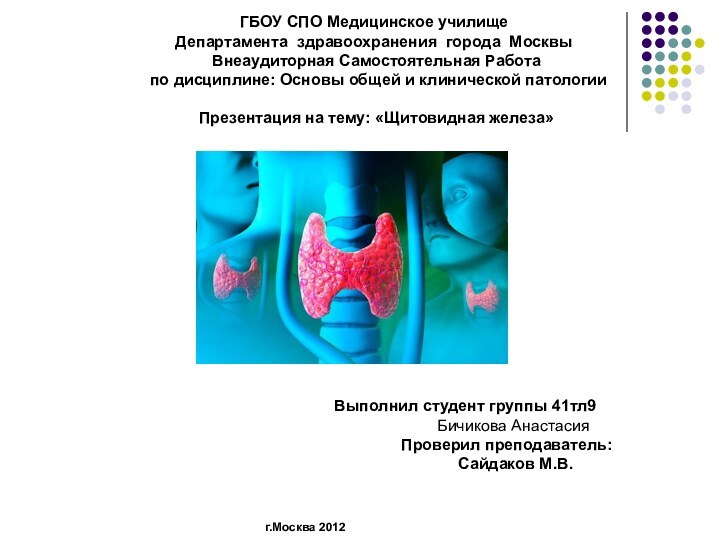 ГБОУ СПО Медицинское училище
Департамента здравоохранения города Москвы
Внеаудиторная Самостоятельная Работа
по дисциплине: Основы общей и клинической патологии

Презентация на тему: «Щитовидная железа»

Выполнил студент группы 41тл9
Бичикова Анастасия
Проверил преподаватель:
Сайдаков М.В.

г.Москва 2012